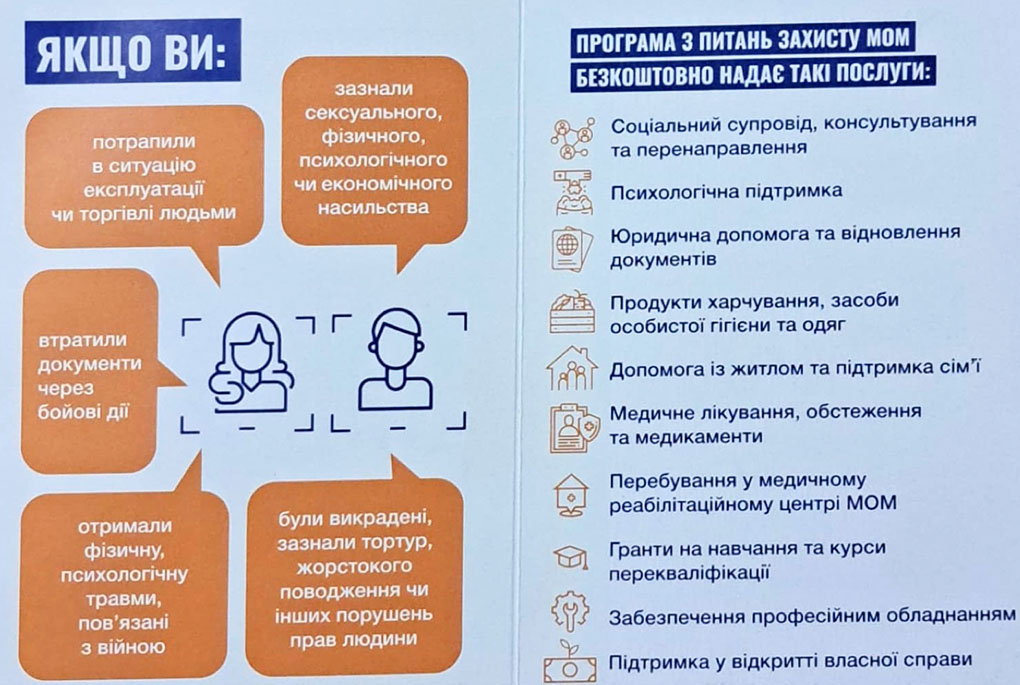 ЯКЩО ВИ:

потрапили в ситуацію експлуатації чи торгівлі людьми

зазнали сексуального, фізичного, психологічного чи економічного насильства

втратили документи через бойові дії

отримали фізичну, психологічну травми, пов'язані з війною

були викрадені, зазнали тортур, жорстокого поводження чи інших порушень прав людини

ПРОГРАМА З ПИТАНЬ ЗАХИСТУ МОМ
БЕЗКОШТОВНО НАДАЄ ТАКІ ПОСЛУГИ:

Соціальний супровід, консультування та перенаправлення

Психологічна підтримка

Юридична допомога та відновлення документів

Продукти харчування, засоби особистої гігієни та одяг

Допомога із житлом та підтримка сім'ї

Медичне лікування, обстеження та медикаменти

Перебування у медичному реабілітаційному центрі МОМ

Гранти на навчання та курси перекваліфікації

Забезпечення професійним обладнанням

Підтримка у відкритті власної справи